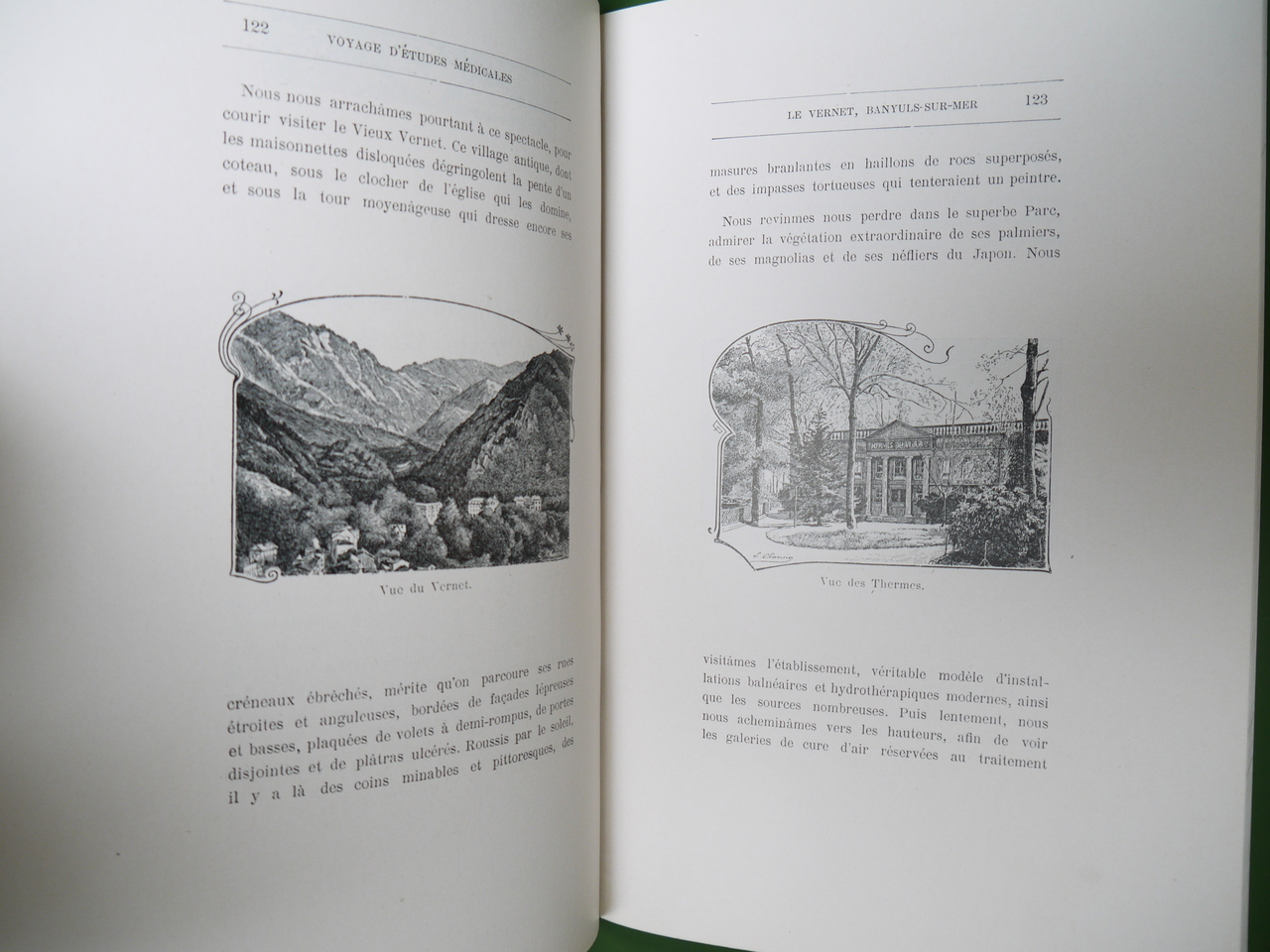 122 VOYAGE D'ÉTUDES MÉDICALES

Nous nous arrachâmes pourtant à ce spectacle, pour courir visiter le Vieux Vernet. Ce village antique, dont les maisonnettes disloquées dégringolent la pente d'un coteau, sous le clocher de l'église qui les domine, et sous la tour moyenâgeuse qui dresse encore ses

Vue du Vernet.

créneaux ébréchés, mérite qu'on parcoure ses rues étroites et anguleuses, bordées de façades lépreuses et basses, plaquées de volets à demi-rompus, de portes disjointes et de plâtras ulcérés. Roussis par le soleil, il y a là des coins minables et pittoresques, des

LE VERNET, BANYULS-SUR-MER 123

masures branlantes en haillons de rocs superposés, et des impasses tortueuses qui tenteraient un peintre.

Nous revînmes nous perdre dans le superbe Parc, admirer la végétation extraordinaire de ses palmiers, de ses magnolias et de ses néfliers du Japon. Nous

Vue des Thermes.

visitâmes l'établissement, véritable modèle d'installations balnéaires et hydrothérapiques modernes, ainsi que les sources nombreuses. Puis lentement, nous nous acheminâmes vers les hauteurs, afin de voir les galeries de cure d'air réservées au traitement